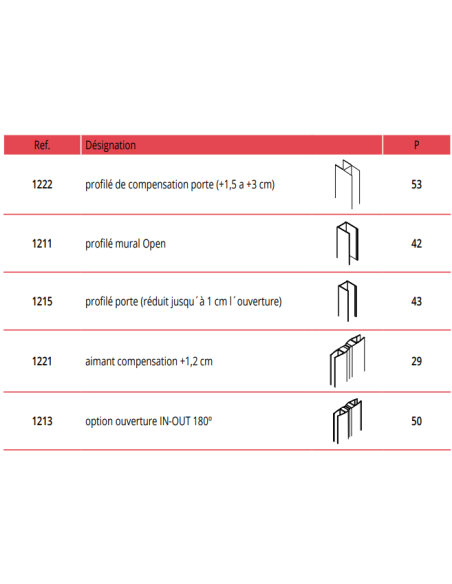 | Ref. | Désignation | P |
|---|---|---|
| 1222 | profilé de compensation porte (+1,5 a +3 cm) | 53 |
| 1211 | profilé mural Open | 42 |
| 1215 | profilé porte (réduit jusqu´à 1 cm l´ouverture) | 43 |
| 1221 | aimant compensation +1,2 cm | 29 |
| 1213 | option ouverture IN-OUT 180º | 50 |